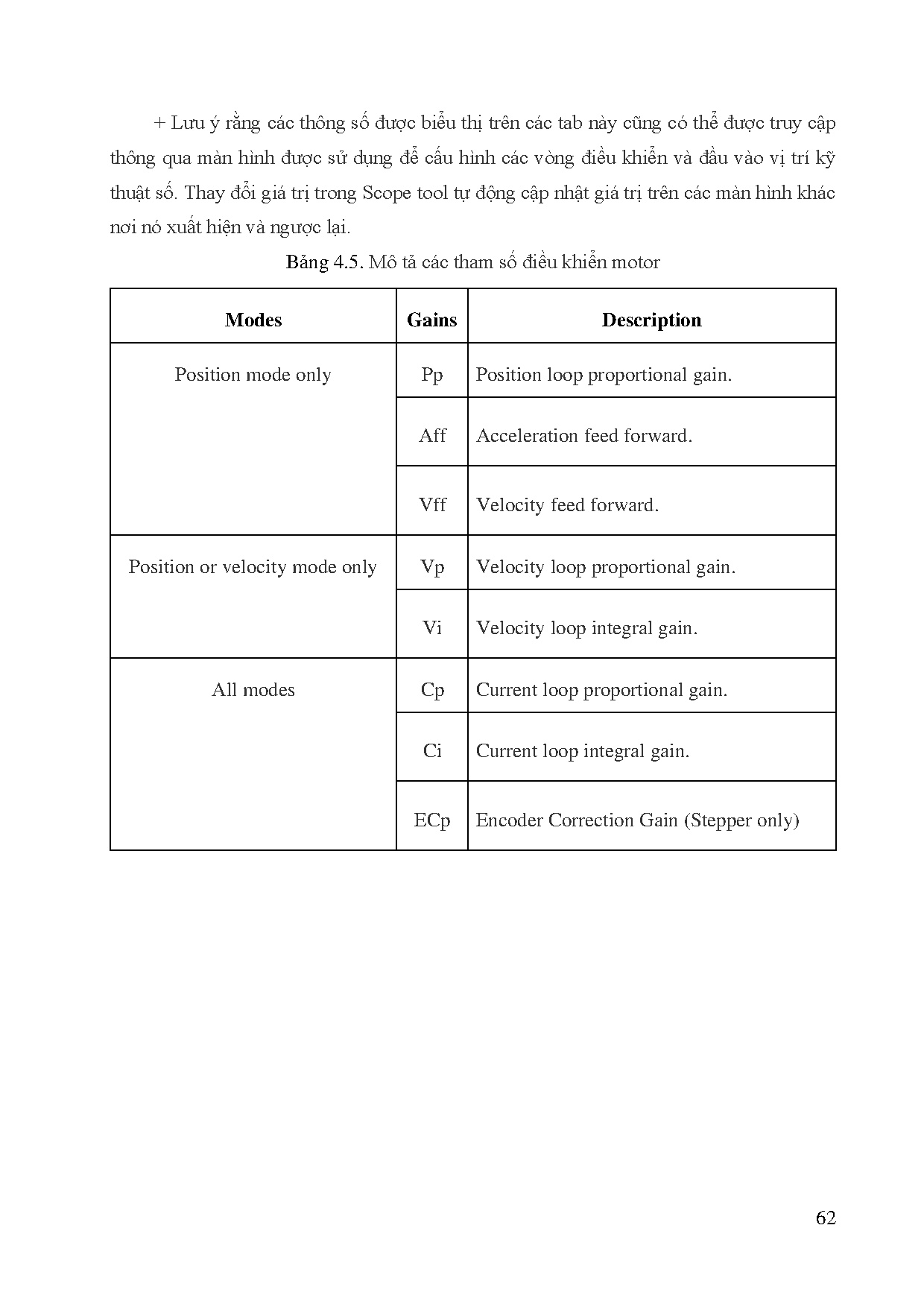 + Lưu ý rằng các thông số được biểu thị trên các tab này cũng có thể được truy cập thông qua màn hình được sử dụng để cấu hình các vòng điều khiển và đầu vào vị trí kỹ thuật số. Thay đổi giá trị trong Scope tool tự động cập nhật giá trị trên các màn hình khác nơi nó xuất hiện và ngược lại.

Bảng 4.5. Mô tả các tham số điều khiển motor

| Modes | Gains | Description |
|---|---|---|
| Position mode only | Pp | Position loop proportional gain. |
| | Aff | Acceleration feed forward. |
| | Vff | Velocity feed forward. |
| Position or velocity mode only | Vp | Velocity loop proportional gain. |
| | Vi | Velocity loop integral gain. |
| All modes | Cp | Current loop proportional gain. |
| | Ci | Current loop integral gain. |
| | ECp | Encoder Correction Gain (Stepper only) |

62